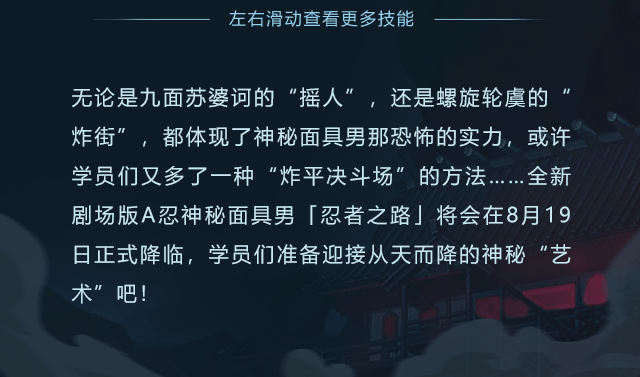 左右滑动查看更多技能

无论是九面苏婆诃的“摇人”，还是螺旋轮虞的“炸街”，都体现了神秘面具男那恐怖的实力，或许学员们又多了一种“炸平决斗场”的方法……全新剧场版A忍神秘面具男「忍者之路」将会在8月19日正式降临，学员们准备迎接从天而降的神秘“艺术”吧！